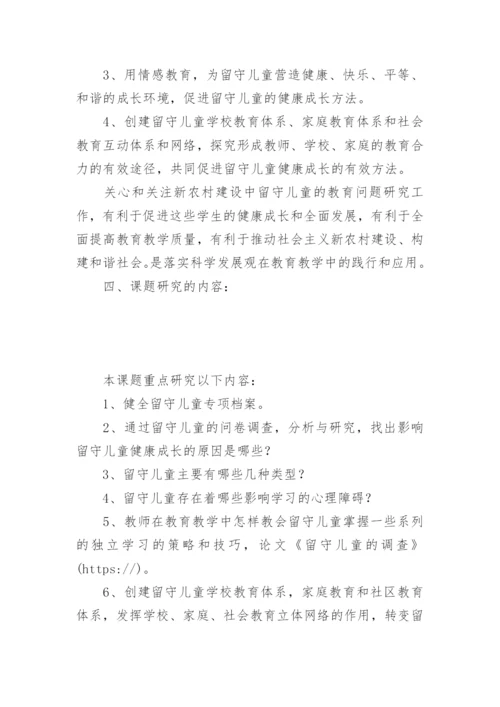 3、用情感教育，为留守儿童营造健康、快乐、平等、和谐的成长环境，促进留守儿童的健康成长方法。

4、创建留守儿童学校教育体系、家庭教育体系和社会教育互动体系和网络，探究形成教师、学校、家庭的教育合力的有效途径，共同促进留守儿童健康成长的有效方法。

关心和关注新农村建设中留守儿童的教育问题研究工作，有利于促进这些学生的健康成长和全面发展，有利于全面提高教育教学质量，有利于推动社会主义新农村建设、构建和谐社会。是落实科学发展观在教育教学中的践行和应用。

四、课题研究的内容：

本课题重点研究以下内容：

1、健全留守儿童专项档案。

2、通过留守儿童的问卷调查，分析与研究，找出影响留守儿童健康成长的原因是哪些？

3、留守儿童主要有哪些几种类型？

4、留守儿童存在着哪些影响学习的心理障碍？

5、教师在教育教学中怎样教会留守儿童掌握一些系列的独立学习的策略和技巧，论文《留守儿童的调查》(https://)。

6、创建留守儿童学校教育体系，家庭教育和社区教育体系，发挥学校、家庭、社会教育立体网络的作用，转变留